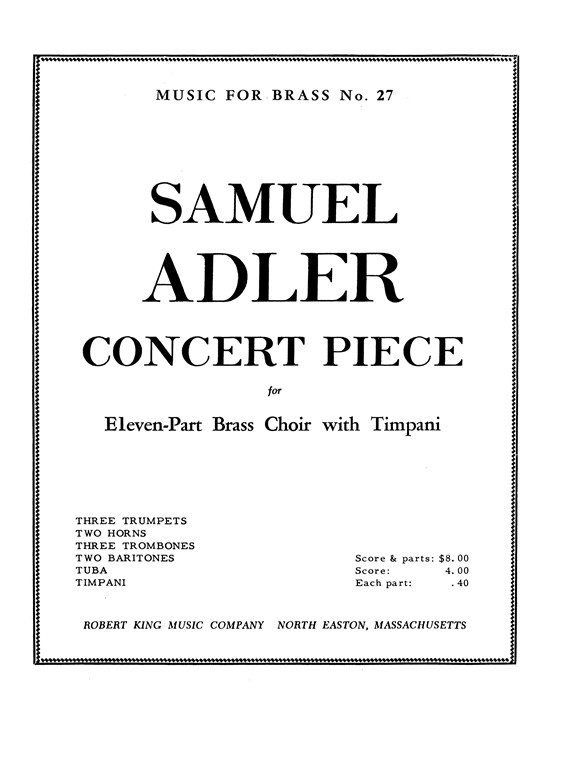 MUSIC FOR BRASS No. 27

SAMUEL
ADLER

CONCERT PIECE

for

Eleven-Part Brass Choir with Timpani

THREE TRUMPETS
TWO HORNS
THREE TROMBONES
TWO BARITONES
TUBA
TIMPANI

Score & parts: $8.00
Score: 4.00
Each part: .40

ROBERT KING MUSIC COMPANY NORTH EASTON, MASSACHUSETTS